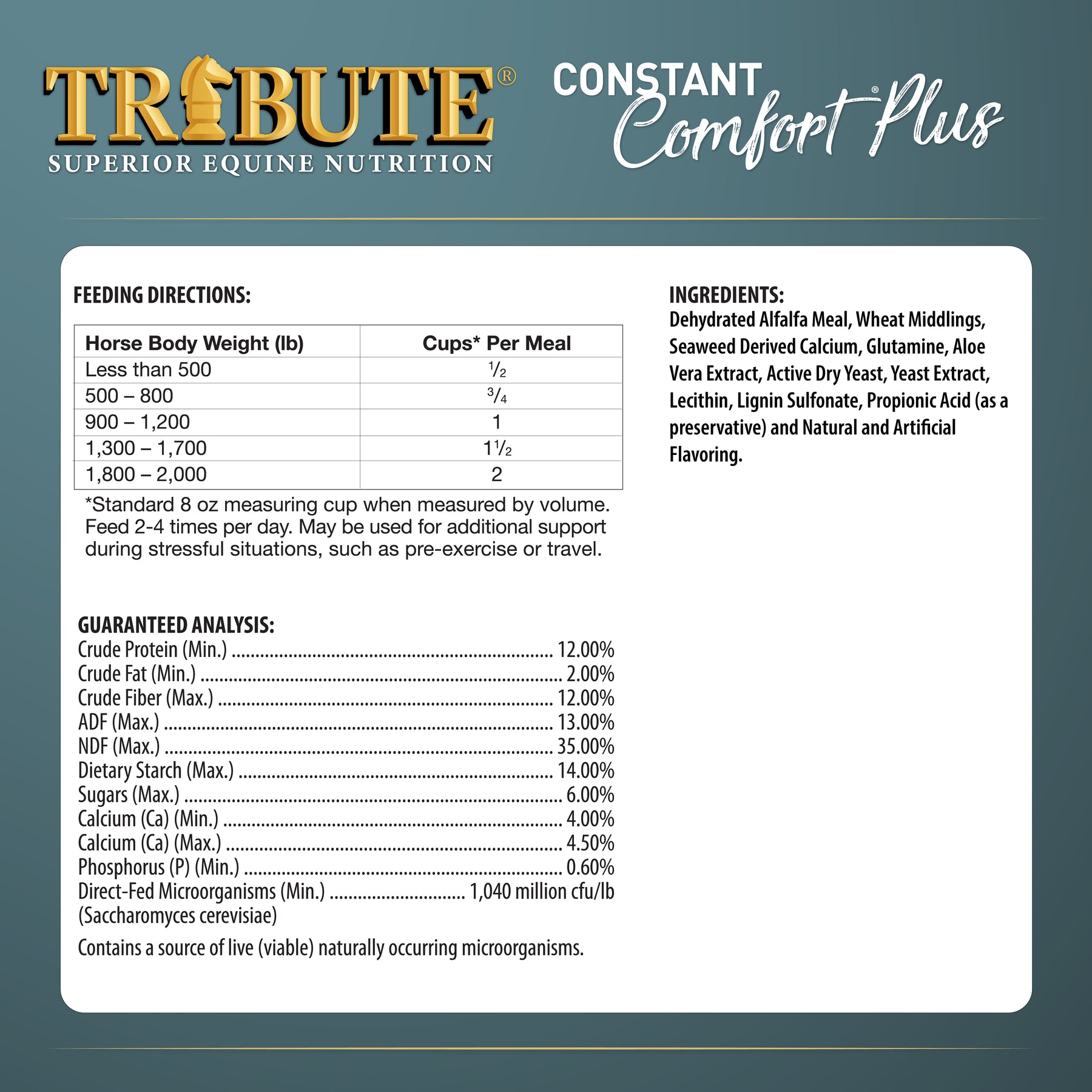 TRIBUTE®
SUPERIOR EQUINE NUTRITION

CONSTANT Comfort® Plus

FEEDING DIRECTIONS:

| Horse Body Weight (lb) | Cups* Per Meal |
|---|---|
| Less than 500 | $\frac{1}{2}$ |
| 500 – 800 | $\frac{3}{4}$ |
| 900 – 1,200 | 1 |
| 1,300 – 1,700 | $1\frac{1}{2}$ |
| 1,800 – 2,000 | 2 |

*Standard 8 oz measuring cup when measured by volume. Feed 2-4 times per day. May be used for additional support during stressful situations, such as pre-exercise or travel.

GUARANTEED ANALYSIS:
Crude Protein (Min.) ........ 12.00%
Crude Fat (Min.) ........ 2.00%
Crude Fiber (Max.) ........ 12.00%
ADF (Max.) ........ 13.00%
NDF (Max.) ........ 35.00%
Dietary Starch (Max.) ........ 14.00%
Sugars (Max.) ........ 6.00%
Calcium (Ca) (Min.) ........ 4.00%
Calcium (Ca) (Max.) ........ 4.50%
Phosphorus (P) (Min.) ........ 0.60%
Direct-Fed Microorganisms (Min.) ........ 1,040 million cfu/lb
(Saccharomyces cerevisiae)

Contains a source of live (viable) naturally occurring microorganisms.

INGREDIENTS:
Dehydrated Alfalfa Meal, Wheat Middlings, Seaweed Derived Calcium, Glutamine, Aloe Vera Extract, Active Dry Yeast, Yeast Extract, Lecithin, Lignin Sulfonate, Propionic Acid (as a preservative) and Natural and Artificial Flavoring.